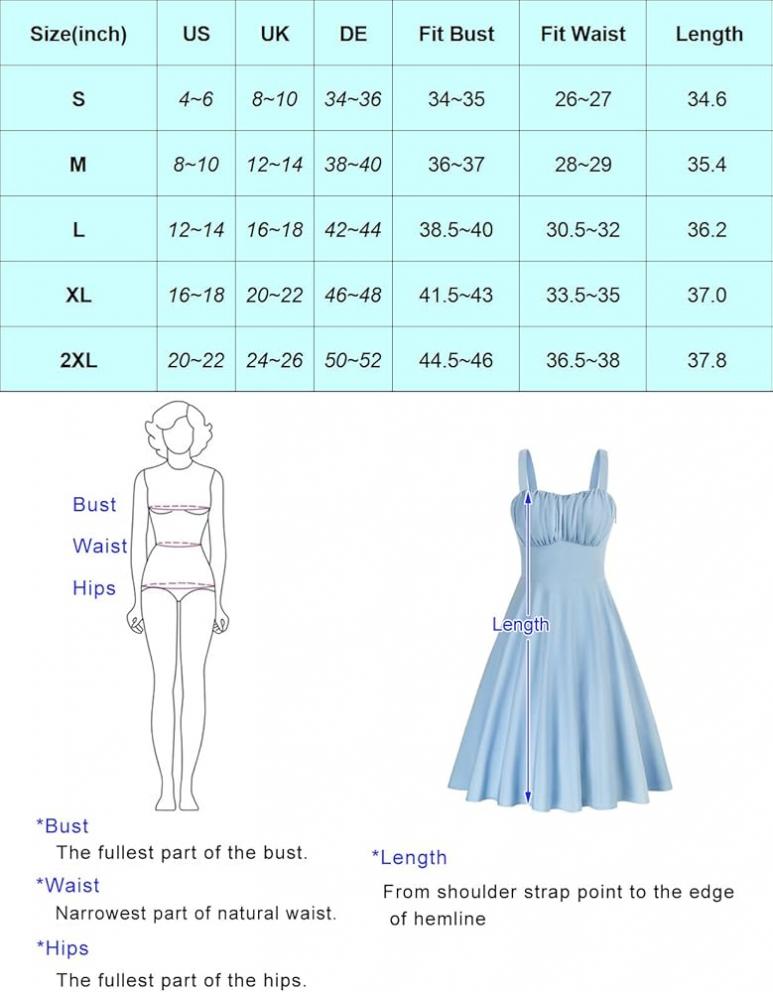 | Size(inch) | US | UK | DE | Fit Bust | Fit Waist | Length |
|---|---|---|---|---|---|---|
| S | 4~6 | 8~10 | 34~36 | 34~35 | 26~27 | 34.6 |
| M | 8~10 | 12~14 | 38~40 | 36~37 | 28~29 | 35.4 |
| L | 12~14 | 16~18 | 42~44 | 38.5~40 | 30.5~32 | 36.2 |
| XL | 16~18 | 20~22 | 46~48 | 41.5~43 | 33.5~35 | 37.0 |
| 2XL | 20~22 | 24~26 | 50~52 | 44.5~46 | 36.5~38 | 37.8 |

Bust
Waist
Hips

Length

*Bust
The fullest part of the bust.

*Waist
Narrowest part of natural waist.

*Hips
The fullest part of the hips.

*Length
From shoulder strap point to the edge of hemline